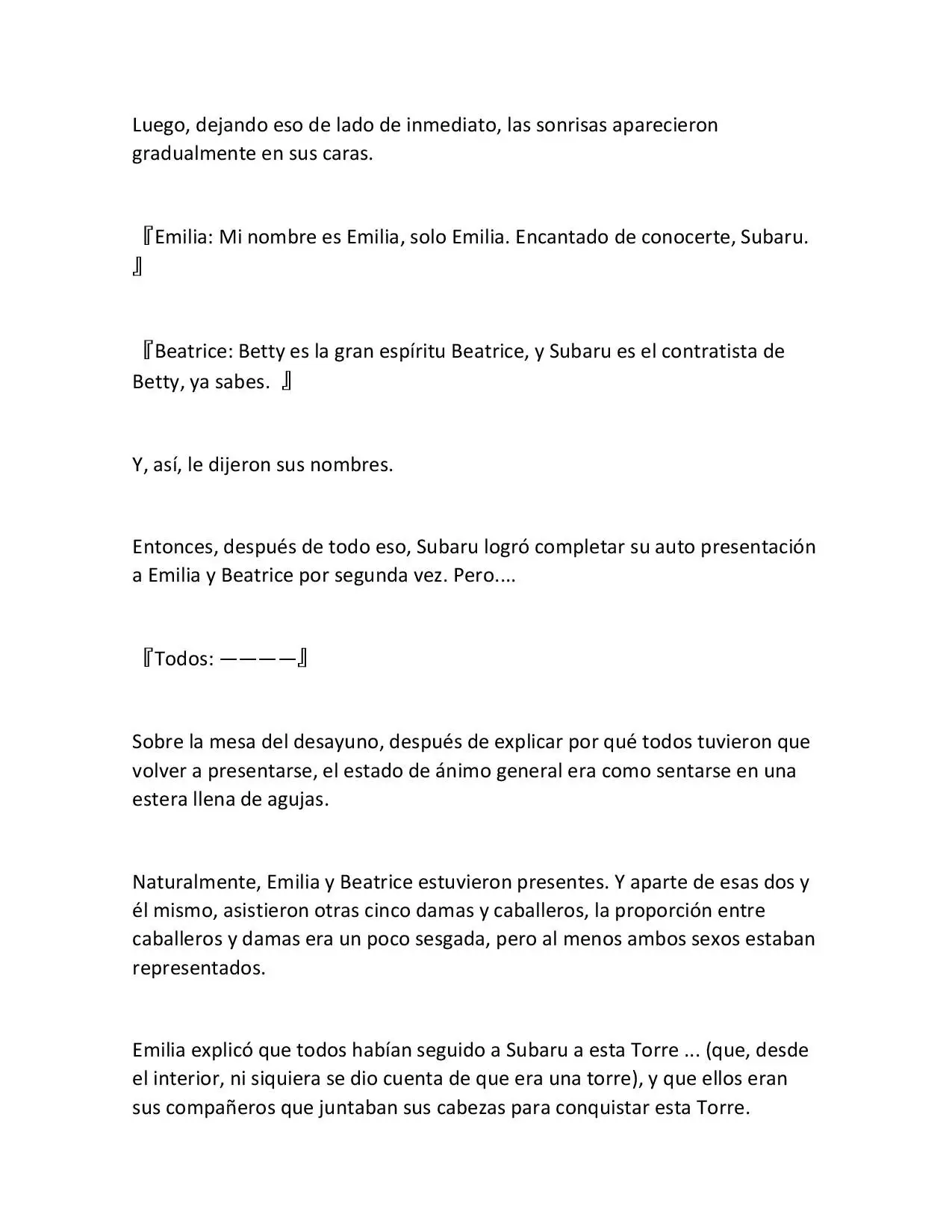 Luego, dejando eso de lado de inmediato, las sonrisas aparecieron gradualmente en sus caras.

『Emilia: Mi nombre es Emilia, solo Emilia. Encantado de conocerte, Subaru. 』

『Beatrice: Betty es la gran espíritu Beatrice, y Subaru es el contratista de Betty, ya sabes. 』

Y, así, le dijeron sus nombres.

Entonces, después de todo eso, Subaru logró completar su auto presentación a Emilia y Beatrice por segunda vez. Pero....

『Todos: ————』

Sobre la mesa del desayuno, después de explicar por qué todos tuvieron que volver a presentarse, el estado de ánimo general era como sentarse en una estera llena de agujas.

Naturalmente, Emilia y Beatrice estuvieron presentes. Y aparte de esas dos y él mismo, asistieron otras cinco damas y caballeros, la proporción entre caballeros y damas era un poco sesgada, pero al menos ambos sexos estaban representados.

Emilia explicó que todos habían seguido a Subaru a esta Torre ... (que, desde el interior, ni siquiera se dio cuenta de que era una torre), y que ellos eran sus compañeros que juntaban sus cabezas para conquistar esta Torre.